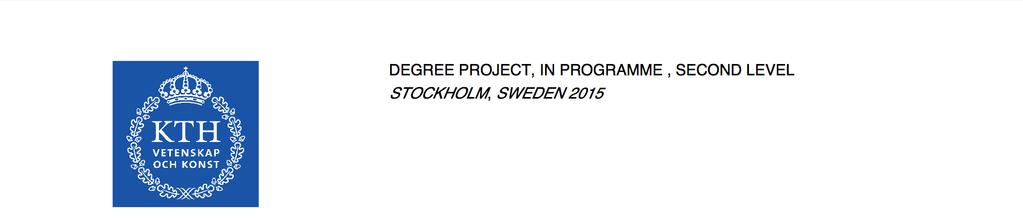 KTH
VETENSKAP
OCH KONST

DEGREE PROJECT, IN PROGRAMME , SECOND LEVEL
STOCKHOLM, SWEDEN 2015